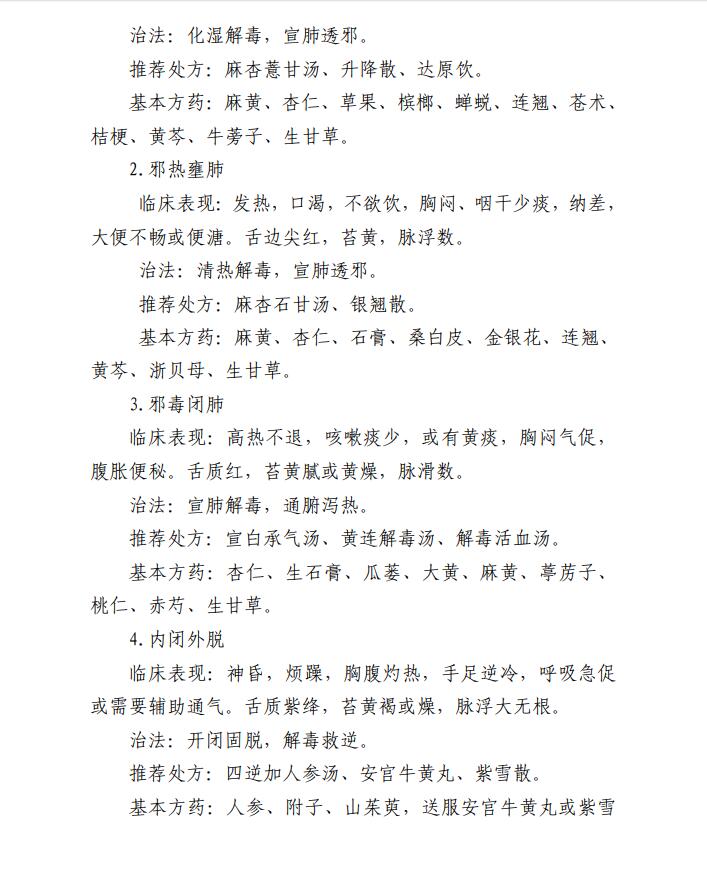 治法：化湿解毒，宣肺透邪。

推荐处方：麻杏薏甘汤、升降散、达原饮。

基本方药：麻黄、杏仁、草果、槟榔、蝉蜕、连翘、苍术、桔梗、黄芩、牛蒡子、生甘草。

2. 邪热壅肺

临床表现：发热，口渴，不欲饮，胸闷、咽干少痰，纳差，大便不畅或便溏。舌边尖红，苔黄，脉浮数。

治法：清热解毒，宣肺透邪。

推荐处方：麻杏石甘汤、银翘散。

基本方药：麻黄、杏仁、石膏、桑白皮、金银花、连翘、黄芩、浙贝母、生甘草。

3. 邪毒闭肺

临床表现：高热不退，咳嗽痰少，或有黄痰，胸闷气促，腹胀便秘。舌质红，苔黄腻或黄燥，脉滑数。

治法：宣肺解毒，通腑泻热。

推荐处方：宣白承气汤、黄连解毒汤、解毒活血汤。

基本方药：杏仁、生石膏、瓜蒌、大黄、麻黄、葶苈子、桃仁、赤芍、生甘草。

4. 内闭外脱

临床表现：神昏，烦躁，胸腹灼热，手足逆冷，呼吸急促或需要辅助通气。舌质紫绛，苔黄褐或燥，脉浮大无根。

治法：开闭固脱，解毒救逆。

推荐处方：四逆加人参汤、安宫牛黄丸、紫雪散。

基本方药：人参、附子、山茱萸，送服安宫牛黄丸或紫雪